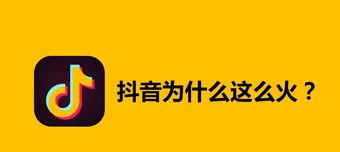 抖音为什么这么火？